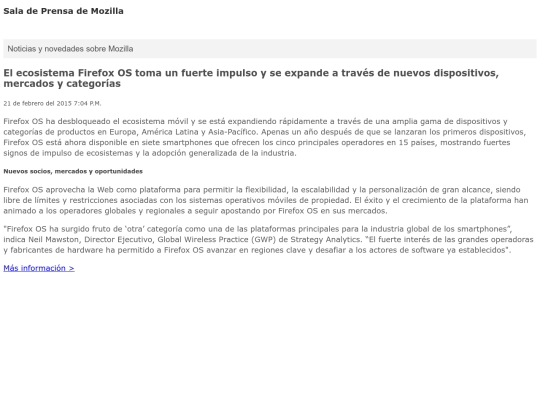 Sala de Prensa de Mozilla

Noticias y novedades sobre Mozilla

El ecosistema Firefox OS toma un fuerte impulso y se expande a través de nuevos dispositivos, mercados y categorías

21 de febrero del 2015 7:04 P.M.

Firefox OS ha desbloqueado el ecosistema móvil y se está expandiendo rápidamente a través de una amplia gama de dispositivos y categorías de productos en Europa, América Latina y Asia-Pacífico. Apenas un año después de que se lanzaran los primeros dispositivos, Firefox OS está ahora disponible en siete smartphones que ofrecen los cinco principales operadores en 15 países, mostrando fuertes signos de impulso de ecosistemas y la adopción generalizada de la industria.

Nuevos socios, mercados y oportunidades

Firefox OS aprovecha la Web como plataforma para permitir la flexibilidad, la escalabilidad y la personalización de gran alcance, siendo libre de límites y restricciones asociadas con los sistemas operativos móviles de propiedad. El éxito y el crecimiento de la plataforma han animado a los operadores globales y regionales a seguir apostando por Firefox OS en sus mercados.

"Firefox OS ha surgido fruto de 'otra' categoría como una de las plataformas principales para la industria global de los smartphones", indica Neil Mawston, Director Ejecutivo, Global Wireless Practice (GWP) de Strategy Analytics. "El fuerte interés de las grandes operadoras y fabricantes de hardware ha permitido a Firefox OS avanzar en regiones clave y desafiar a los actores de software ya establecidos".

Más información >